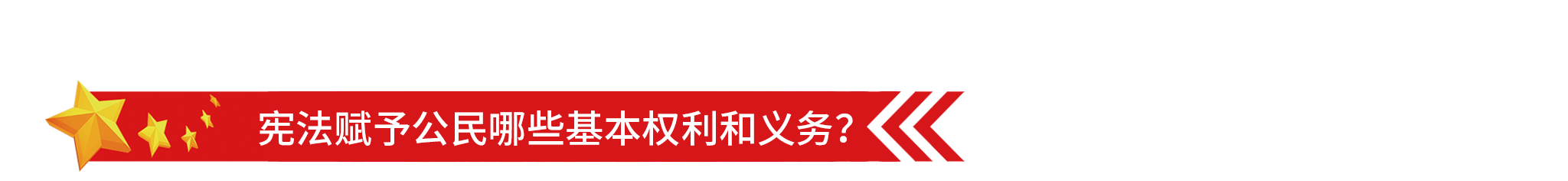 宪法赋予公民哪些基本权利和义务？